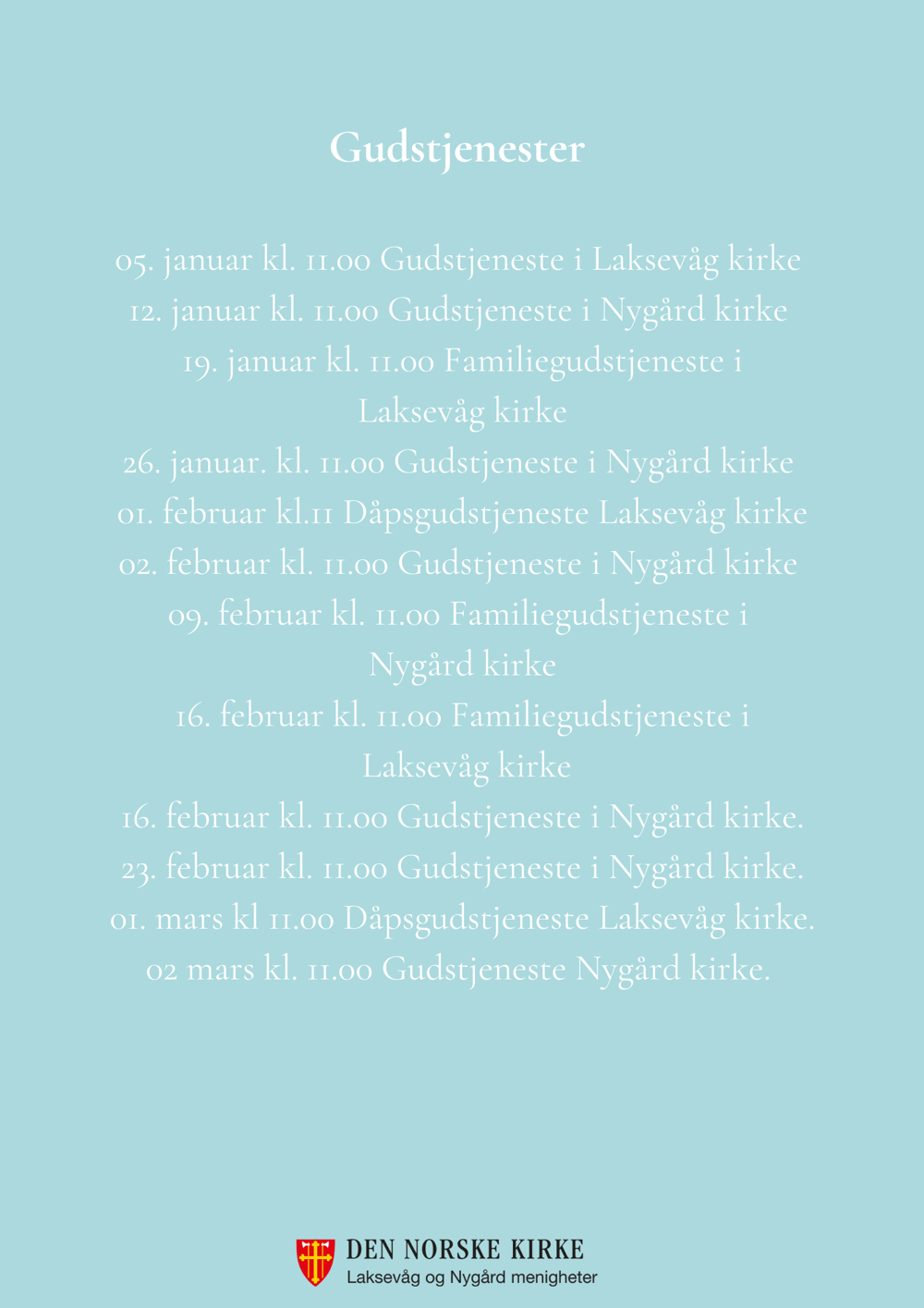 Gudstjenester

05. januar kl. 11.00 Gudstjeneste i Laksevåg kirke
12. januar kl. 11.00 Gudstjeneste i Nygård kirke
19. januar kl. 11.00 Familiegudstjeneste i Laksevåg kirke
26. januar. kl. 11.00 Gudstjeneste i Nygård kirke
01. februar kl.11 Dåpsgudstjeneste Laksevåg kirke
02. februar kl. 11.00 Gudstjeneste i Nygård kirke
09. februar kl. 11.00 Familiegudstjeneste i Nygård kirke
16. februar kl. 11.00 Familiegudstjeneste i Laksevåg kirke
16. februar kl. 11.00 Gudstjeneste i Nygård kirke.
23. februar kl. 11.00 Gudstjeneste i Nygård kirke.
01. mars kl 11.00 Dåpsgudstjeneste Laksevåg kirke.
02 mars kl. 11.00 Gudstjeneste Nygård kirke.

DEN NORSKE KIRKE
Laksevåg og Nygård menigheter